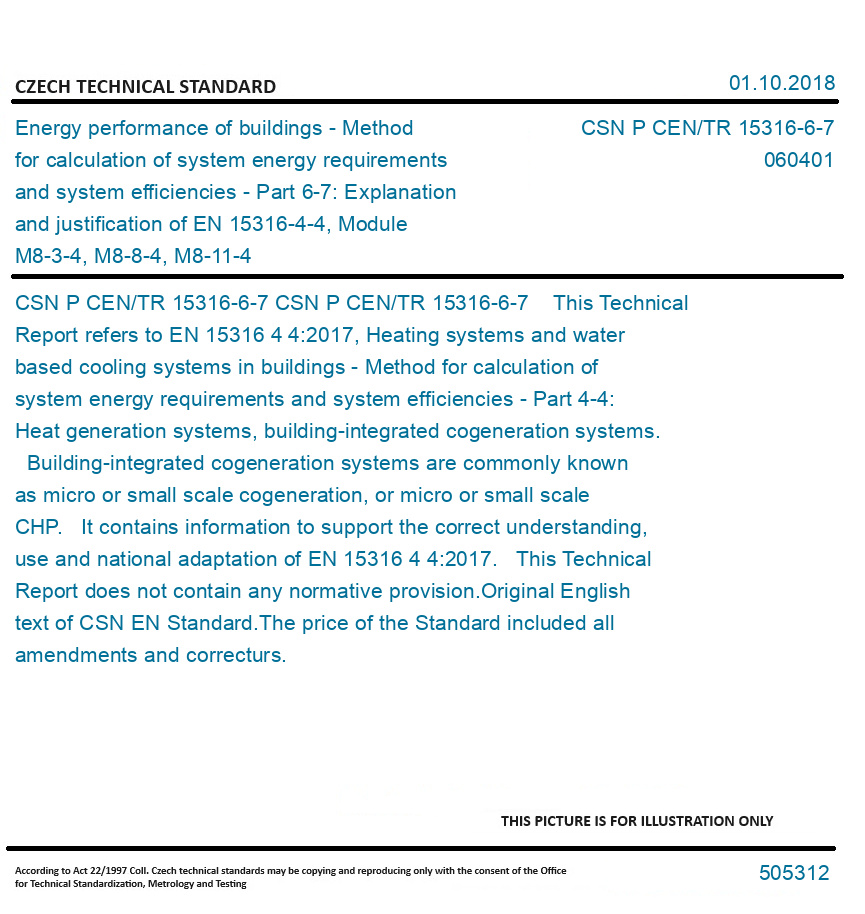 CZECH TECHNICAL STANDARD

01.10.2018

Energy performance of buildings - Method for calculation of system energy requirements and system efficiencies - Part 6-7: Explanation and justification of EN 15316-4-4, Module M8-3-4, M8-8-4, M8-11-4

CSN P CEN/TR 15316-6-7
060401

CSN P CEN/TR 15316-6-7 CSN P CEN/TR 15316-6-7 This Technical Report refers to EN 15316 4 4:2017, Heating systems and water based cooling systems in buildings - Method for calculation of system energy requirements and system efficiencies - Part 4-4: Heat generation systems, building-integrated cogeneration systems. Building-integrated cogeneration systems are commonly known as micro or small scale cogeneration, or micro or small scale CHP. It contains information to support the correct understanding, use and national adaptation of EN 15316 4 4:2017. This Technical Report does not contain any normative provision.Original English text of CSN EN Standard.The price of the Standard included all amendments and correcturs.

THIS PICTURE IS FOR ILLUSTRATION ONLY

According to Act 22/1997 Coll. Czech technical standards may be copying and reproducing only with the consent of the Office for Technical Standardization, Metrology and Testing

505312